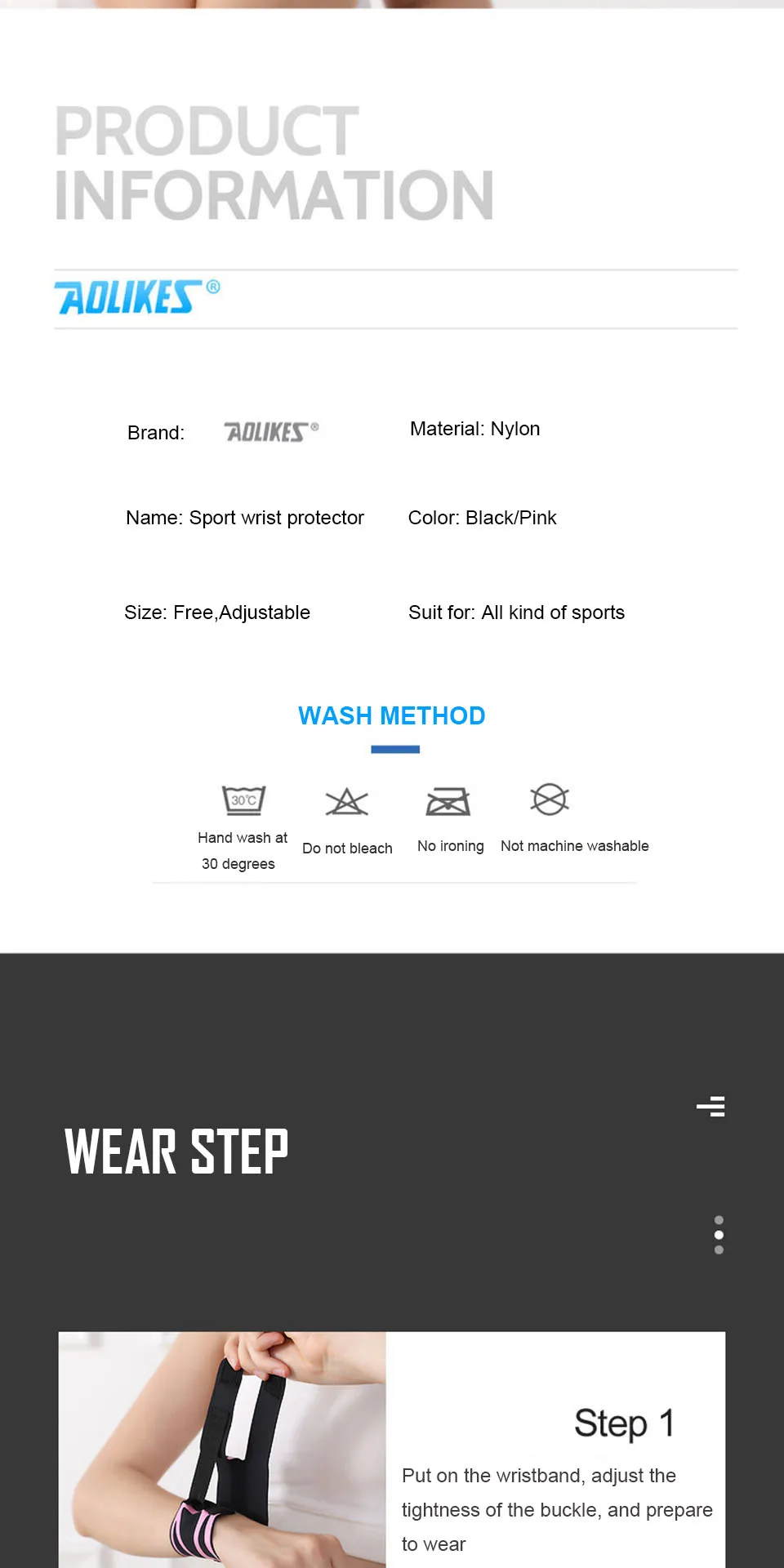 PRODUCT INFORMATION

AOLIKES®

Brand: AOLIKES®

Material: Nylon

Name: Sport wrist protector

Color: Black/Pink

Size: Free,Adjustable

Suit for: All kind of sports

WASH METHOD

30℃

Hand wash at 30 degrees

Do not bleach

No ironing

Not machine washable

WEAR STEP

Step 1

Put on the wristband, adjust the tightness of the buckle, and prepare to wear